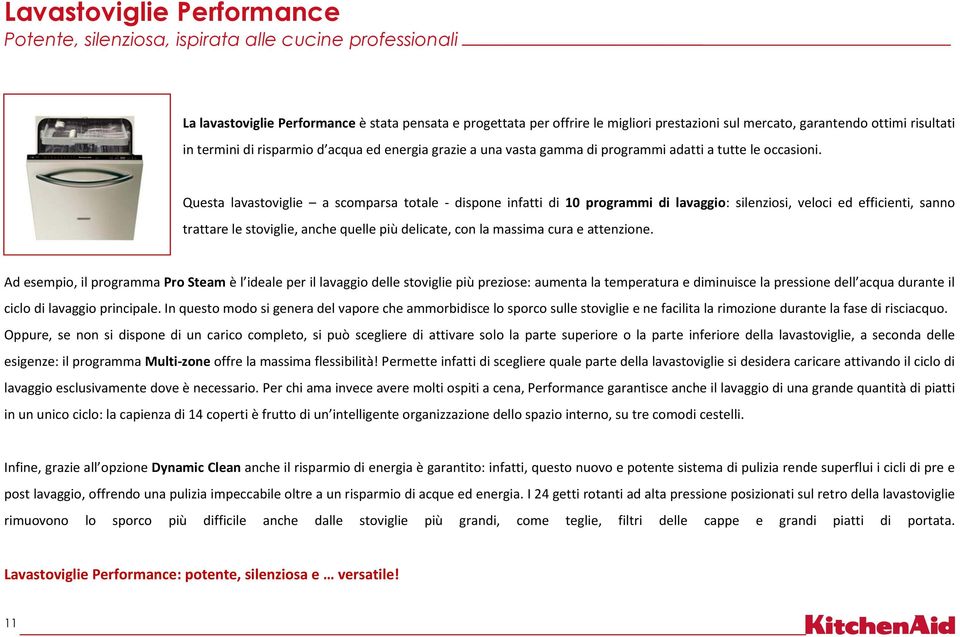 Lavastoviglie Performance
Potente, silenziosa, ispirata alle cucine professionali

La lavastoviglie Performance è stata pensata e progettata per offrire le migliori prestazioni sul mercato, garantendo ottimi risultati in termini di risparmio d'acqua ed energia grazie a una vasta gamma di programmi adatti a tutte le occasioni.

Questa lavastoviglie – a scomparsa totale - dispone infatti di 10 programmi di lavaggio: silenziosi, veloci ed efficienti, sanno trattare le stoviglie, anche quelle più delicate, con la massima cura e attenzione.

Ad esempio, il programma Pro Steam è l'ideale per il lavaggio delle stoviglie più preziose: aumenta la temperatura e diminuisce la pressione dell'acqua durante il ciclo di lavaggio principale. In questo modo si genera del vapore che ammorbidisce lo sporco sulle stoviglie e ne facilita la rimozione durante la fase di risciacquo. Oppure, se non si dispone di un carico completo, si può scegliere di attivare solo la parte superiore o la parte inferiore della lavastoviglie, a seconda delle esigenze: il programma Multi-zone offre la massima flessibilità! Permette infatti di scegliere quale parte della lavastoviglie si desidera caricare attivando il ciclo di lavaggio esclusivamente dove è necessario. Per chi ama invece avere molti ospiti a cena, Performance garantisce anche il lavaggio di una grande quantità di piatti in un unico ciclo: la capienza di 14 coperti è frutto di un'intelligente organizzazione dello spazio interno, su tre comodi cestelli.

Infine, grazie all'opzione Dynamic Clean anche il risparmio di energia è garantito: infatti, questo nuovo e potente sistema di pulizia rende superflui i cicli di pre e post lavaggio, offrendo una pulizia impeccabile oltre a un risparmio di acque ed energia. I 24 getti rotanti ad alta pressione posizionati sul retro della lavastoviglie rimuovono lo sporco più difficile anche dalle stoviglie più grandi, come teglie, filtri delle cappe e grandi piatti di portata.

Lavastoviglie Performance: potente, silenziosa e … versatile!

11

KitchenAid